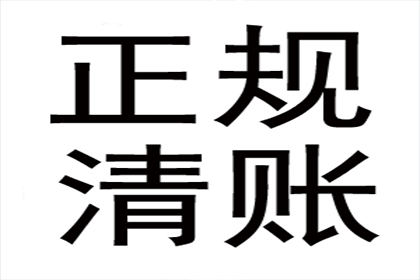 正规
清账